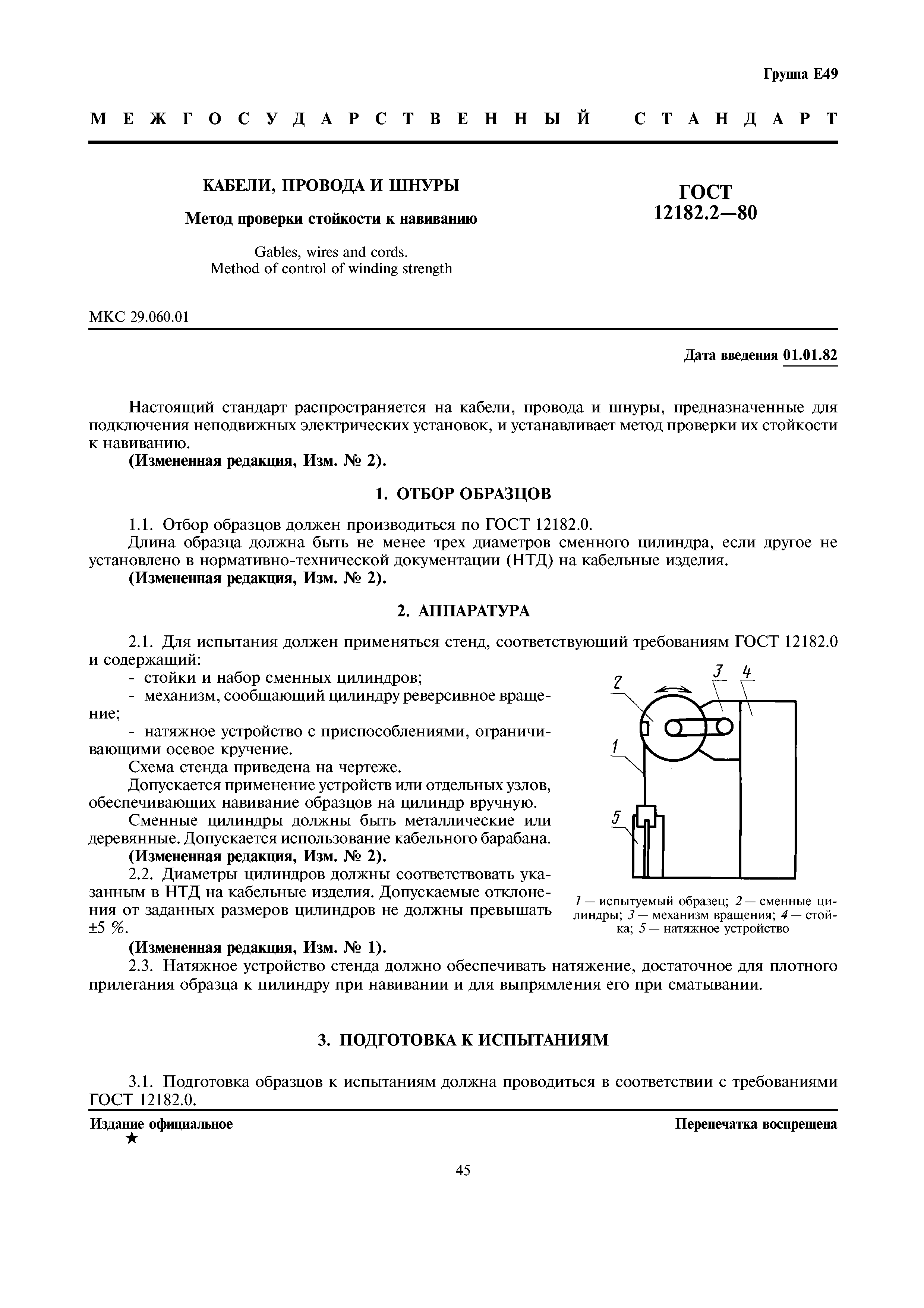 Группа Е49

МЕЖГОСУДАРСТВЕННЫЙ СТАНДАРТ

КАБЕЛИ, ПРОВОДА И ШНУРЫ

Метод проверки стойкости к навиванию

Gables, wires and cords.
Method of control of winding strength

ГОСТ
12182.2—80

МКС 29.060.01

Дата введения 01.01.82

Настоящий стандарт распространяется на кабели, провода и шнуры, предназначенные для подключения неподвижных электрических установок, и устанавливает метод проверки их стойкости к навиванию.

(Измененная редакция, Изм. № 2).

1. ОТБОР ОБРАЗЦОВ

1.1. Отбор образцов должен производиться по ГОСТ 12182.0.

Длина образца должна быть не менее трех диаметров сменного цилиндра, если другое не установлено в нормативно-технической документации (НТД) на кабельные изделия.

(Измененная редакция, Изм. № 2).

2. АППАРАТУРА

2.1. Для испытания должен применяться стенд, соответствующий требованиям ГОСТ 12182.0 и содержащий:

- стойки и набор сменных цилиндров;

- механизм, сообщающий цилиндру реверсивное вращение;

- натяжное устройство с приспособлениями, ограничивающими осевое кручение.

Схема стенда приведена на чертеже.

Допускается применение устройств или отдельных узлов, обеспечивающих навивание образцов на цилиндр вручную.

Сменные цилиндры должны быть металлические или деревянные. Допускается использование кабельного барабана.

(Измененная редакция, Изм. № 2).

2.2. Диаметры цилиндров должны соответствовать указанным в НТД на кабельные изделия. Допускаемые отклонения от заданных размеров цилиндров не должны превышать ±5 %.

(Измененная редакция, Изм. № 1).

2
3
4
1
5

1 — испытуемый образец; 2 — сменные цилиндры; 3 — механизм вращения; 4 — стойка; 5 — натяжное устройство

2.3. Натяжное устройство стенда должно обеспечивать натяжение, достаточное для плотного прилегания образца к цилиндру при навивании и для выпрямления его при сматывании.

3. ПОДГОТОВКА К ИСПЫТАНИЯМ

3.1. Подготовка образцов к испытаниям должна проводиться в соответствии с требованиями ГОСТ 12182.0.

Издание официальное
★

Перепечатка воспрещена

45